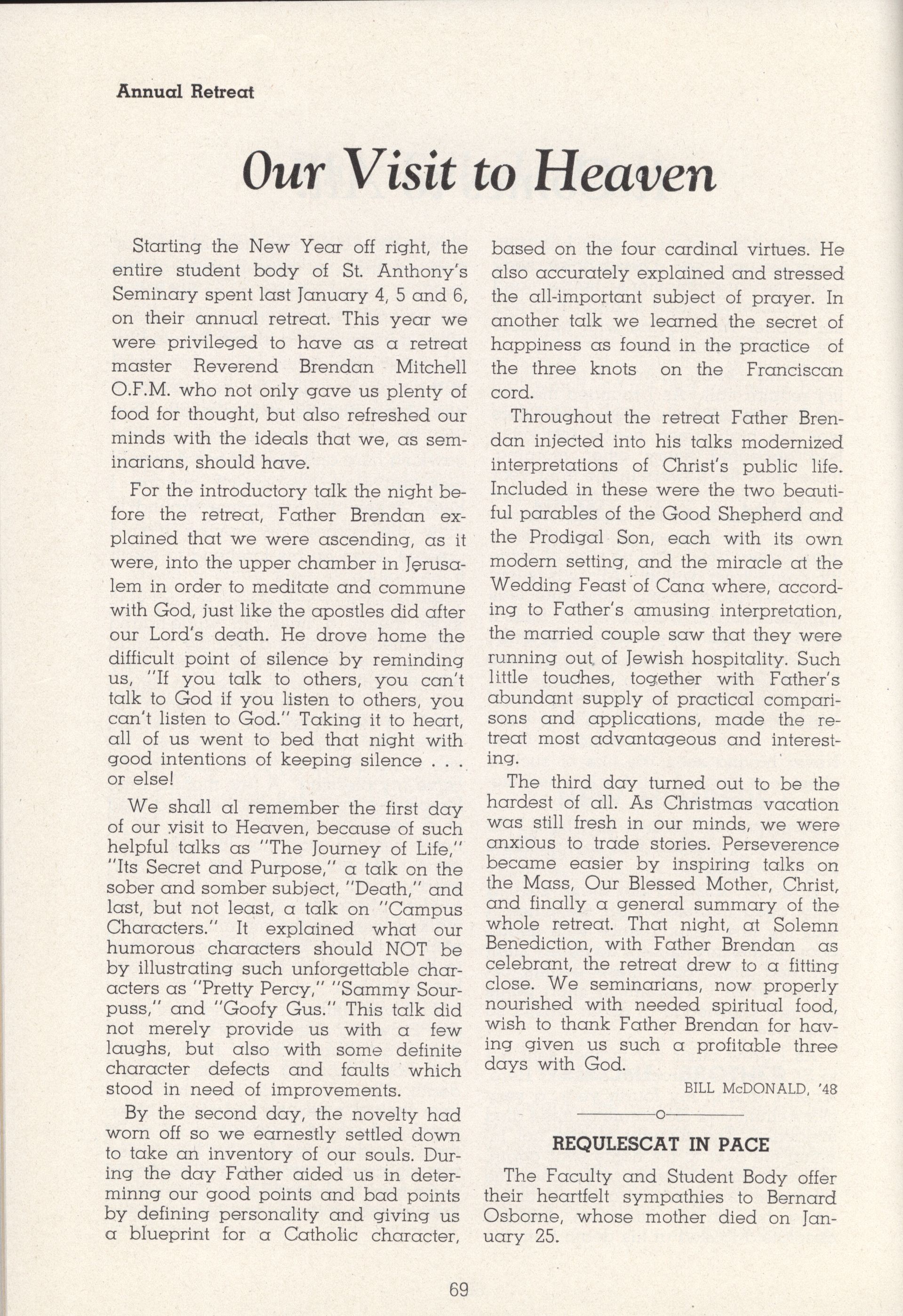 Annual Retreat

Our Visit to Heaven

Starting the New Year off right, the entire student body of St. Anthony's Seminary spent last January 4, 5 and 6, on their annual retreat. This year we were privileged to have as a retreat master Reverend Brendan Mitchell O.F.M. who not only gave us plenty of food for thought, but also refreshed our minds with the ideals that we, as seminarians, should have.

For the introductory talk the night before the retreat, Father Brendan explained that we were ascending, as it were, into the upper chamber in Jerusalem in order to meditate and commune with God, just like the apostles did after our Lord's death. He drove home the difficult point of silence by reminding us, "If you talk to others, you can't talk to God if you listen to others, you can't listen to God." Taking it to heart, all of us went to bed that night with good intentions of keeping silence . . . or else!

We shall al remember the first day of our visit to Heaven, because of such helpful talks as "The Journey of Life," "Its Secret and Purpose," a talk on the sober and somber subject, "Death," and last, but not least, a talk on "Campus Characters." It explained what our humorous characters should NOT be by illustrating such unforgettable characters as "Pretty Percy," "Sammy Sourpuss," and "Goofy Gus." This talk did not merely provide us with a few laughs, but also with some definite character defects and faults which stood in need of improvements.

By the second day, the novelty had worn off so we earnestly settled down to take an inventory of our souls. During the day Father aided us in determinng our good points and bad points by defining personality and giving us a blueprint for a Catholic character, based on the four cardinal virtues. He also accurately explained and stressed the all-important subject of prayer. In another talk we learned the secret of happiness as found in the practice of the three knots on the Franciscan cord.

Throughout the retreat Father Brendan injected into his talks modernized interpretations of Christ's public life. Included in these were the two beautiful parables of the Good Shepherd and the Prodigal Son, each with its own modern setting, and the miracle at the Wedding Feast of Cana where, according to Father's amusing interpretation, the married couple saw that they were running out of Jewish hospitality. Such little touches, together with Father's abundant supply of practical comparisons and applications, made the retreat most advantageous and interesting.

The third day turned out to be the hardest of all. As Christmas vacation was still fresh in our minds, we were anxious to trade stories. Perseverence became easier by inspiring talks on the Mass, Our Blessed Mother, Christ, and finally a general summary of the whole retreat. That night, at Solemn Benediction, with Father Brendan as celebrant, the retreat drew to a fitting close. We seminarians, now properly nourished with needed spiritual food, wish to thank Father Brendan for having given us such a profitable three days with God.

BILL McDONALD, '48

o

REQULESCAT IN PACE

The Faculty and Student Body offer their heartfelt sympathies to Bernard Osborne, whose mother died on January 25.

69